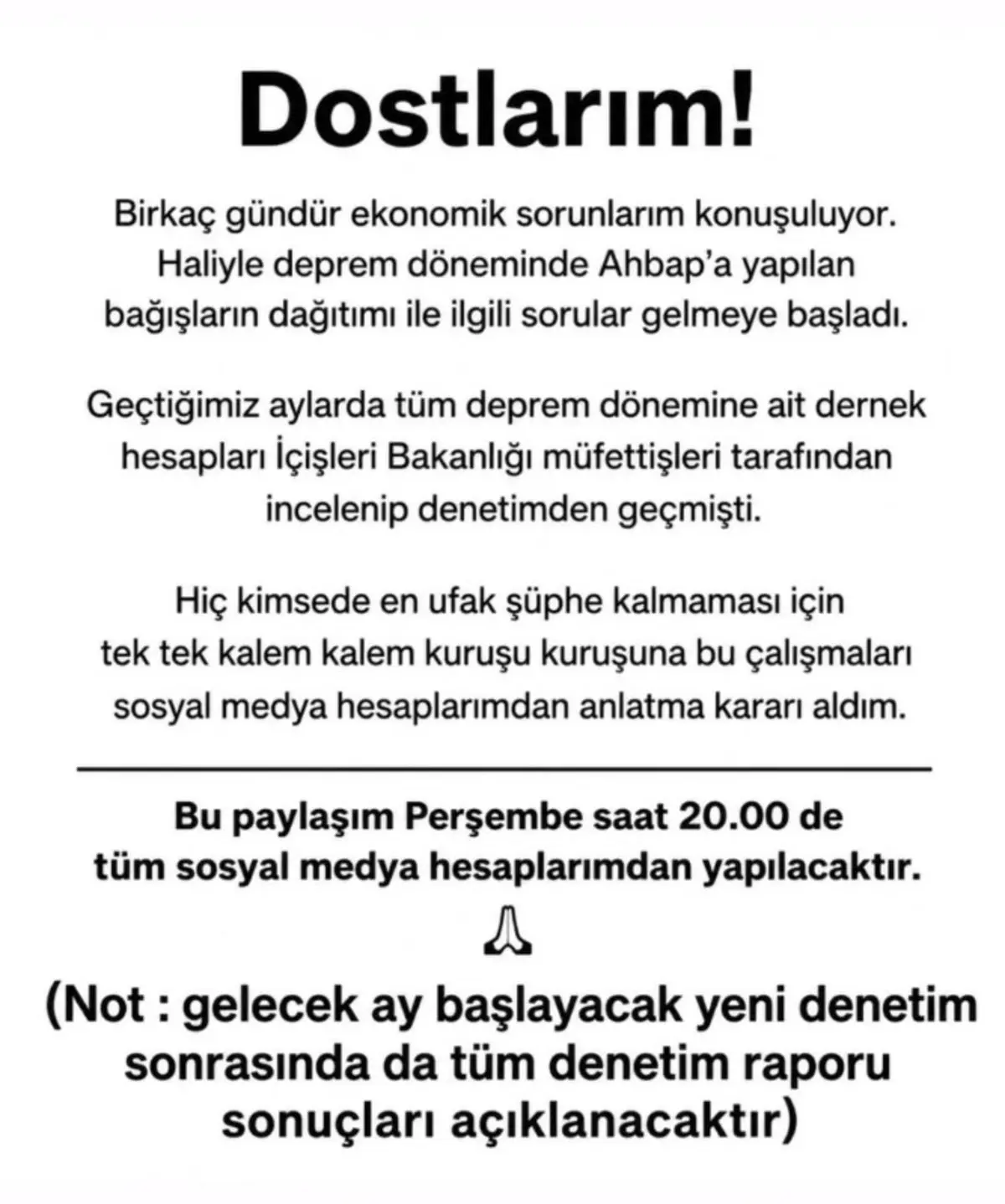 Dostlarım!

Birkaç gündür ekonomik sorunlarım konuşuluyor. Haliyle deprem döneminde Ahbap'a yapılan bağışların dağıtımı ile ilgili sorular gelmeye başladı.

Geçtiğimiz aylarda tüm deprem dönemine ait dernek hesapları İçişleri Bakanlığı müfettişleri tarafından incelenip denetimden geçmişti.

Hiç kimsede en ufak şüphe kalmaması için tek tek kalem kalem kuruşu kuruşuna bu çalışmaları sosyal medya hesaplarımdan anlatma kararı aldım.

Bu paylaşım Perşembe saat 20.00 de tüm sosyal medya hesaplarımdan yapılacaktır.

🙏

(Not : gelecek ay başlayacak yeni denetim sonrasında da tüm denetim raporu sonuçları açıklanacaktır)